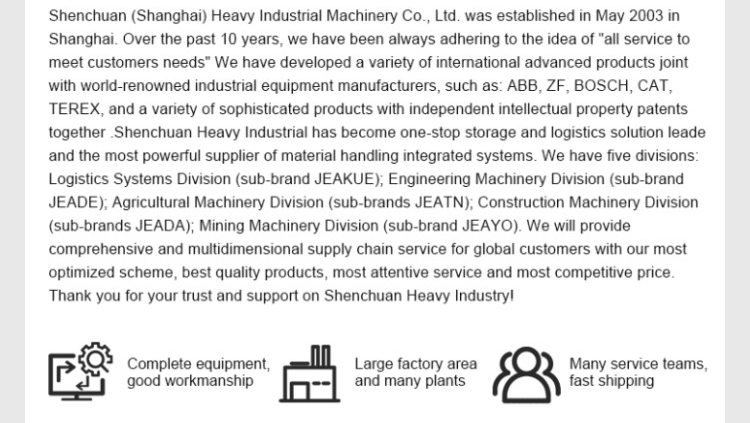 Shenchuan (Shanghai) Heavy Industrial Machinery Co., Ltd. was established in May 2003 in Shanghai. Over the past 10 years, we have been always adhering to the idea of "all service to meet customers needs" We have developed a variety of international advanced products joint with world-renowned industrial equipment manufacturers, such as: ABB, ZF, BOSCH, CAT, TEREX, and a variety of sophisticated products with independent intellectual property patents together .Shenchuan Heavy Industrial has become one-stop storage and logistics solution leade and the most powerful supplier of material handling integrated systems. We have five divisions: Logistics Systems Division (sub-brand JEAKUE); Engineering Machinery Division (sub-brand JEADE); Agricultural Machinery Division (sub-brands JEATN); Construction Machinery Division (sub-brands JEADA); Mining Machinery Division (sub-brand JEAYO). We will provide comprehensive and multidimensional supply chain service for global customers with our most optimized scheme, best quality products, most attentive service and most competitive price. Thank you for your trust and support on Shenchuan Heavy Industry!

Complete equipment,
good workmanship

Large factory area
and many plants

Many service teams,
fast shipping